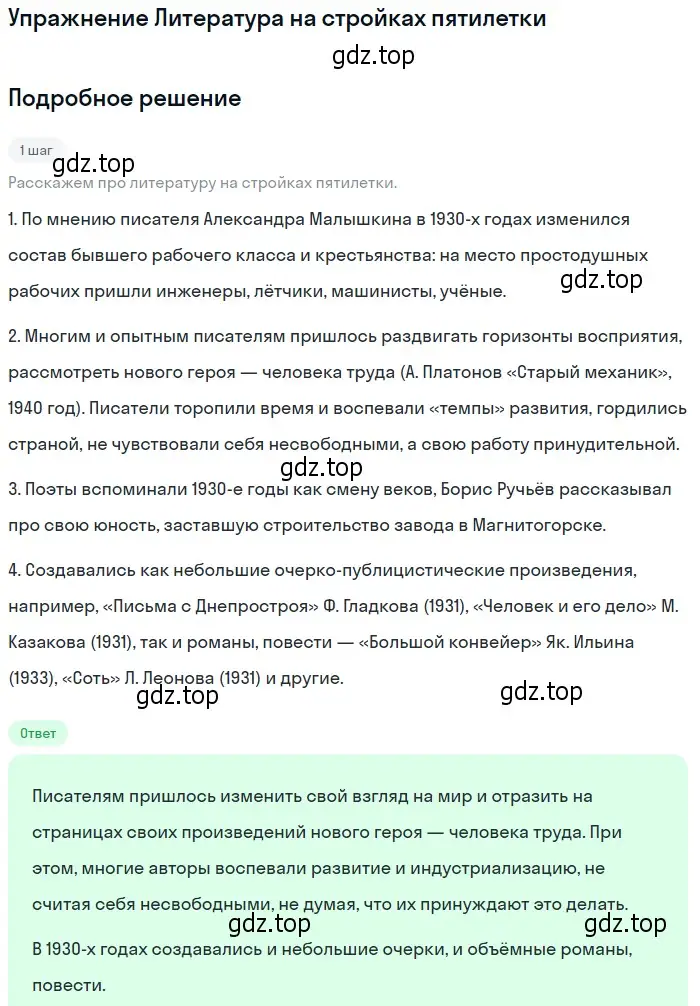 Упражнение Литература на стройках пятилетки

gdz.top

Подробное решение

1 шаг

gdz.top

Расскажем про литературу на стройках пятилетки.

1. По мнению писателя Александра Малышкина в 1930-х годах изменился состав бывшего рабочего класса и крестьянства: на место простодушных рабочих пришли инженеры, лётчики, машинисты, учёные.

gdz.top

2. Многим и опытным писателям пришлось раздвигать горизонты восприятия, рассмотреть нового героя — человека труда (А. Платонов «Старый механик», 1940 год). Писатели торопили время и воспевали «темпы» развития, гордились страной, не чувствовали себя несвободными, а свою работу принудительной.

gdz.top

3. Поэты вспоминали 1930-е годы как смену веков, Борис Ручьёв рассказывал про свою юность, заставшую строительство завода в Магнитогорске.

4. Создавались как небольшие очерко-публицистические произведения, например, «Письма с Днепростроя» Ф. Гладкова (1931), «Человек и его дело» М. Казакова (1931), так и романы, повести — «Большой конвейер» Як. Ильина (1933), «Соть» Л. Леонова (1931) и другие.

gdz.top

gdz.top

Ответ

Писателям пришлось изменить свой взгляд на мир и отразить на страницах своих произведений нового героя — человека труда. При этом, многие авторы воспевали развитие и индустриализацию, не считая себя несвободными, не думая, что их принуждают это делать.

gdz.top

gdz.top

В 1930-х годах создавались и небольшие очерки, и объёмные романы, повести.